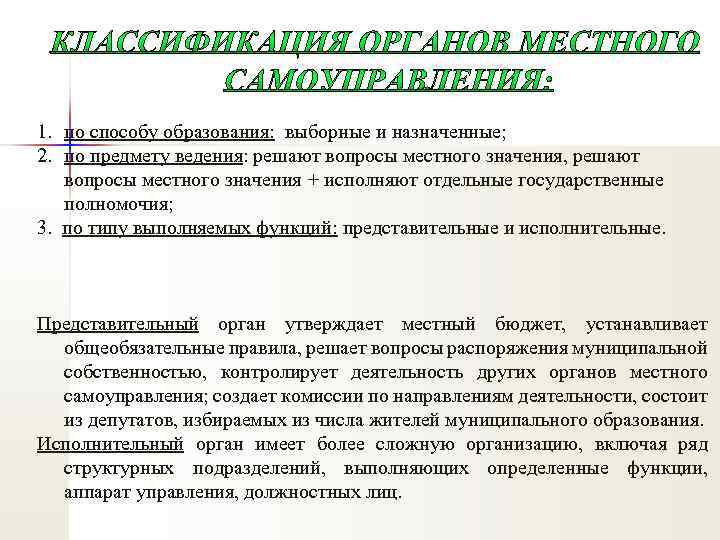 КЛАССИФИКАЦИЯ ОРГАНОВ МЕСТНОГО САМОУПРАВЛЕНИЯ:

1. по способу образования: выборные и назначенные;
2. по предмету ведения: решают вопросы местного значения, решают вопросы местного значения + исполняют отдельные государственные полномочия;
3. по типу выполняемых функций: представительные и исполнительные.

Представительный орган утверждает местный бюджет, устанавливает общеобязательные правила, решает вопросы распоряжения муниципальной собственностью, контролирует деятельность других органов местного самоуправления; создает комиссии по направлениям деятельности, состоит из депутатов, избираемых из числа жителей муниципального образования.
Исполнительный орган имеет более сложную организацию, включая ряд структурных подразделений, выполняющих определенные функции, аппарат управления, должностных лиц.